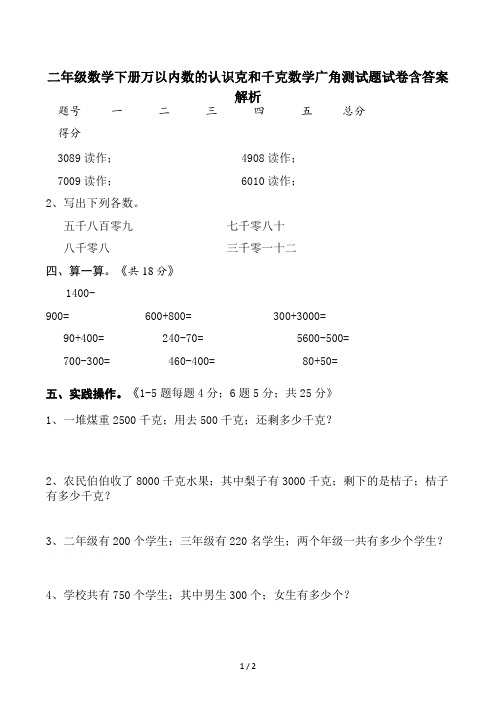 二年级数学下册万以内数的认识克和千克数学广角测试题试卷含答案解析

| 题号 | 一 | 二 | 三 | 四 | 五 | 总分 |
|---|---|---|---|---|---|---|
| 得分 | | | | | | |

3089 读作：　　　　4908 读作：

7009 读作：　　　　6010 读作：

2、写出下列各数。

五千八百零九　　　　七千零八十

八千零八　　　　三千零一十二

四、算一算。《共 18 分》

1400-900=　　　　600+800=　　　　300+3000=

90+400=　　　　240-70=　　　　5600-500=

700-300=　　　　460-400=　　　　80+50=

五、实践操作。《1-5 题每题 4 分；6 题 5 分；共 25 分》

1、一堆煤重 2500 千克；用去 500 千克；还剩多少千克？

2、农民伯伯收了 8000 千克水果；其中梨子有 3000 千克；剩下的是桔子；桔子有多少千克？

3、二年级有 200 个学生；三年级有 220 名学生；两个年级一共有多少个学生？

4、学校共有 750 个学生；其中男生 300 个；女生有多少个？

1 / 2